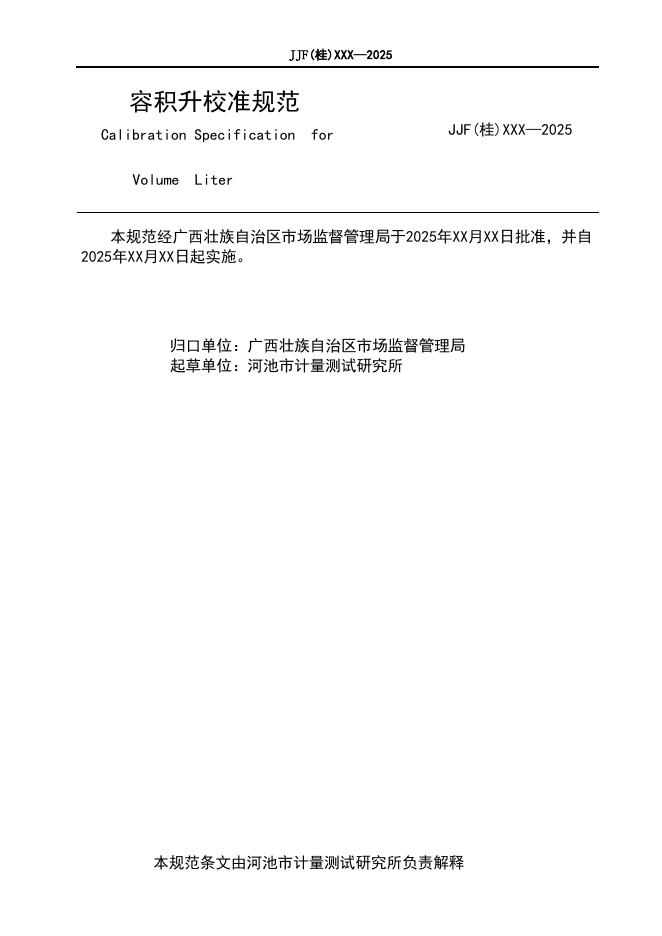 JJF(桂)XXX—2025

容积升校准规范

Calibration Specification for

Volume Liter

JJF(桂)XXX—2025

本规范经广西壮族自治区市场监督管理局于2025年XX月XX日批准，并自2025年XX月XX日起实施。

归口单位：广西壮族自治区市场监督管理局
起草单位：河池市计量测试研究所

本规范条文由河池市计量测试研究所负责解释